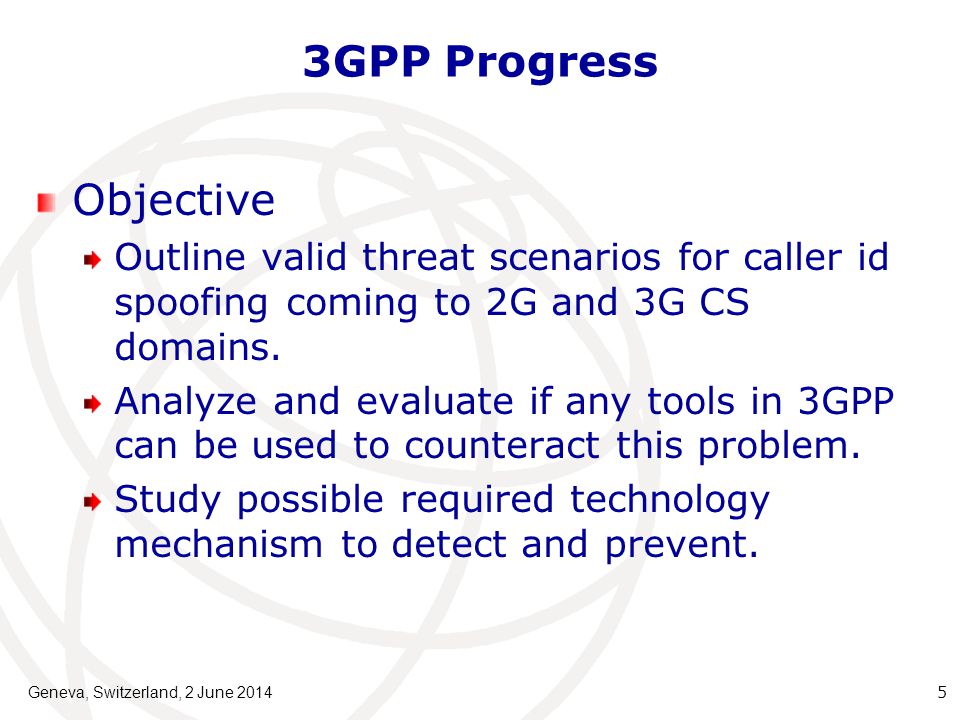 3GPP Progress

Objective

Outline valid threat scenarios for caller id spoofing coming to 2G and 3G CS domains.

Analyze and evaluate if any tools in 3GPP can be used to counteract this problem.

Study possible required technology mechanism to detect and prevent.

Geneva, Switzerland, 2 June 2014

5